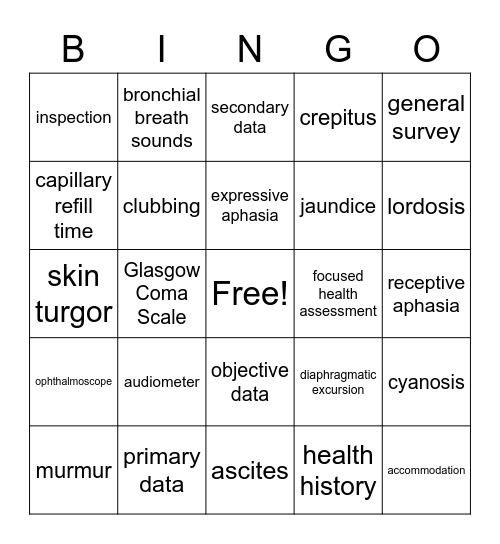 | B | I | N | G | O |
|---|---|---|---|---|
| inspection | bronchial breath sounds | secondary data | crepitus | general survey |
| capillary refill time | clubbing | expressive aphasia | jaundice | lordosis |
| skin turgor | Glasgow Coma Scale | Free! | focused health assessment | receptive aphasia |
| ophthalmoscope | audiometer | objective data | diaphragmatic excursion | cyanosis |
| murmur | primary data | ascites | health history | accommodation |